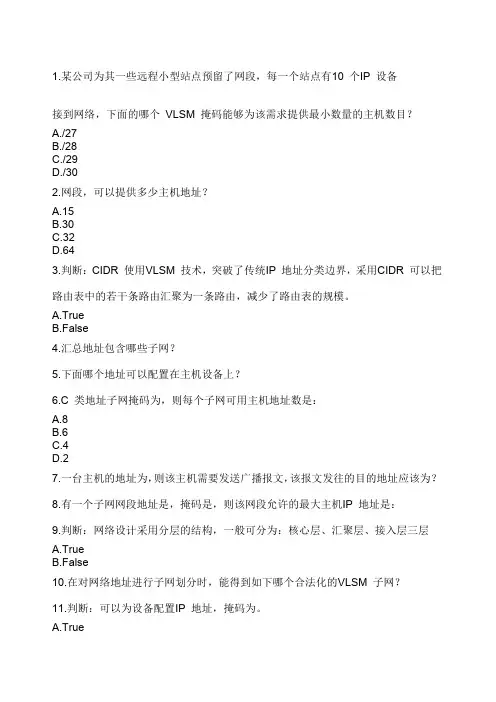 1.某公司为其一些远程小型站点预留了网段，每一个站点有10 个IP 设备

接到网络，下面的哪个 VLSM 掩码能够为该需求提供最小数量的主机数目？

A./27
B./28
C./29
D./30

2.网段，可以提供多少主机地址？

A.15
B.30
C.32
D.64

3.判断：CIDR 使用VLSM 技术，突破了传统IP 地址分类边界，采用CIDR 可以把

路由表中的若干条路由汇聚为一条路由，减少了路由表的规模。

A.True
B.False

4.汇总地址包含哪些子网？

5.下面哪个地址可以配置在主机设备上？

6.C 类地址子网掩码为，则每个子网可用主机地址数是：

A.8
B.6
C.4
D.2

7.一台主机的地址为，则该主机需要发送广播报文，该报文发往的目的地址应该为？

8.有一个子网网段地址是，掩码是，则该网段允许的最大主机IP 地址是：

9.判断：网络设计采用分层的结构，一般可分为：核心层、汇聚层、接入层三层

A.True
B.False

10.在对网络地址进行子网划分时，能得到如下哪个合法化的VLSM 子网？

11.判断：可以为设备配置IP 地址，掩码为。

A.True